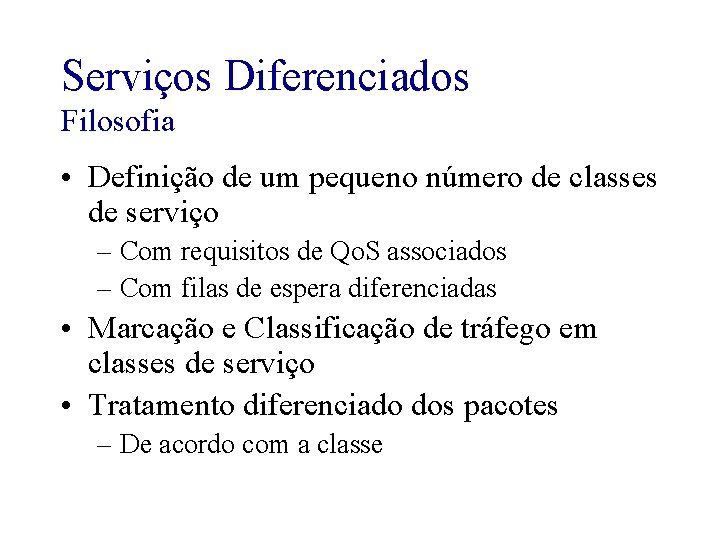 Serviços Diferenciados
Filosofia

• Definição de um pequeno número de classes de serviço
– Com requisitos de QoS associados
– Com filas de espera diferenciadas
• Marcação e Classificação de tráfego em classes de serviço
• Tratamento diferenciado dos pacotes
– De acordo com a classe